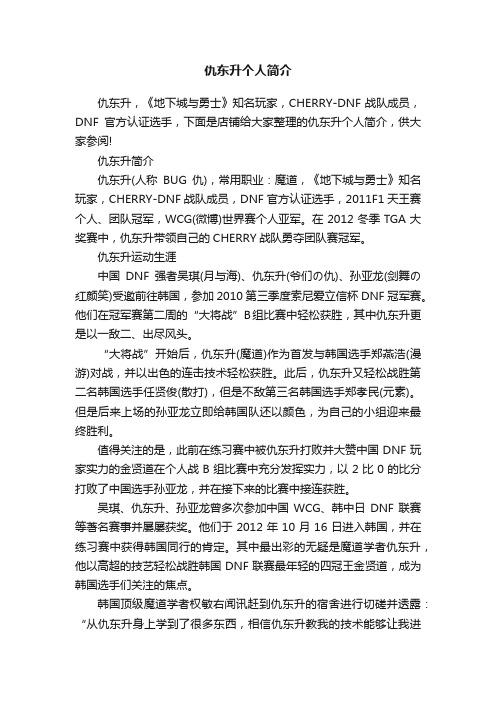 仇东升个人简介

仇东升，《地下城与勇士》知名玩家，CHERRY-DNF 战队成员，DNF 官方认证选手，下面是店铺给大家整理的仇东升个人简介，供大家参阅!

仇东升简介

仇东升(人称 BUG 仇)，常用职业：魔道，《地下城与勇士》知名玩家，CHERRY-DNF 战队成员，DNF 官方认证选手，2011F1 天王赛个人、团队冠军，WCG(微博)世界赛个人亚军。在 2012 冬季 TGA 大奖赛中，仇东升带领自己的 CHERRY 战队勇夺团队赛冠军。

仇东升运动生涯

中国 DNF 强者吴琪(月与海)、仇东升(爷们の仇)、孙亚龙(剑舞の红颜笑)受邀前往韩国，参加 2010 第三季度索尼爱立信杯 DNF 冠军赛。他们在冠军赛第二周的“大将战”B 组比赛中轻松获胜，其中仇东升更是以一敌二、出尽风头。

“大将战”开始后，仇东升(魔道)作为首发与韩国选手郑燕浩(漫游)对战，并以出色的连击技术轻松获胜。此后，仇东升又轻松战胜第二名韩国选手任贤俊(散打)，但是不敌第三名韩国选手郑孝民(元素)。但是后来上场的孙亚龙立即给韩国队还以颜色，为自己的小组迎来最终胜利。

值得关注的是，此前在练习赛中被仇东升打败并大赞中国 DNF 玩家实力的金贤道在个人战 B 组比赛中充分发挥实力，以 2 比 0 的比分打败了中国选手孙亚龙，并在接下来的比赛中接连获胜。

吴琪、仇东升、孙亚龙曾多次参加中国 WCG、韩中日 DNF 联赛等著名赛事并屡屡获奖。他们于 2012 年 10 月 16 日进入韩国，并在练习赛中获得韩国同行的肯定。其中最出彩的无疑是魔道学者仇东升，他以高超的技艺轻松战胜韩国 DNF 联赛最年轻的四冠王金贤道，成为韩国选手们关注的焦点。

韩国顶级魔道学者权敏右闻讯赶到仇东升的宿舍进行切磋并透露：“从仇东升身上学到了很多东西，相信仇东升教我的技术能够让我进